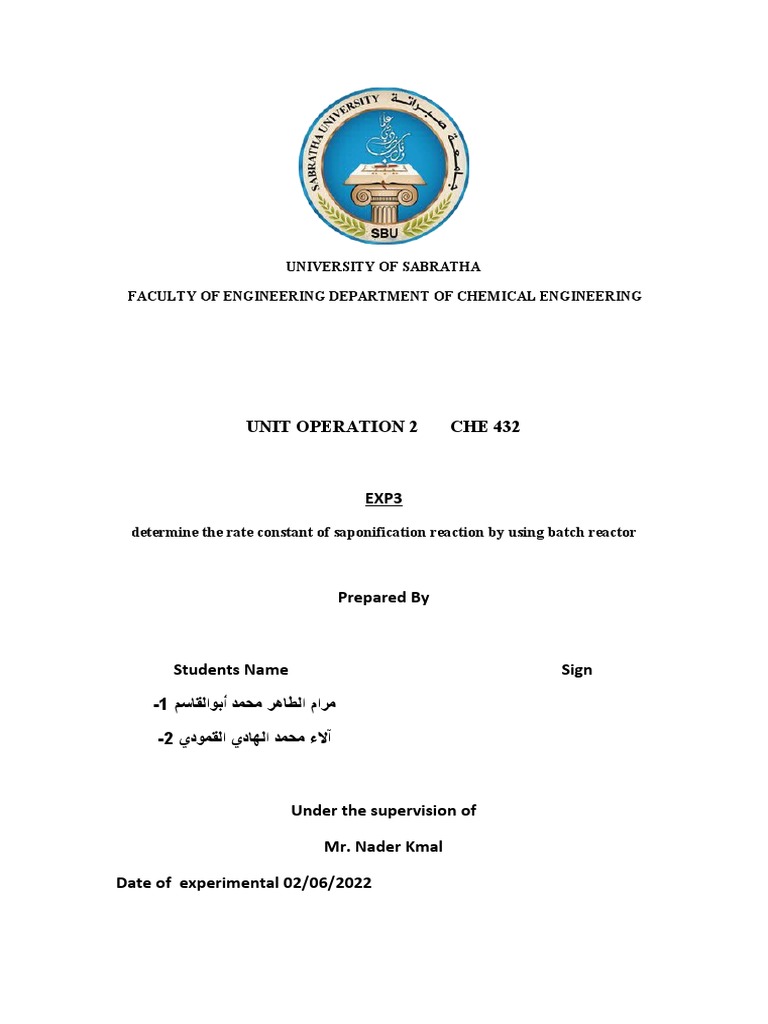 SABRATHA UNIVERSITY جامعة صبراتة
SBU

UNIVERSITY OF SABRATHA

FACULTY OF ENGINEERING DEPARTMENT OF CHEMICAL ENGINEERING

UNIT OPERATION 2 CHE 432

EXP3

determine the rate constant of saponification reaction by using batch reactor

Prepared By

Students Name Sign

1- مرام الطاهر محمد أبوالقاسم

2- آلاء محمد الهادي القمودي

Under the supervision of

Mr. Nader Kmal

Date of experimental 02/06/2022